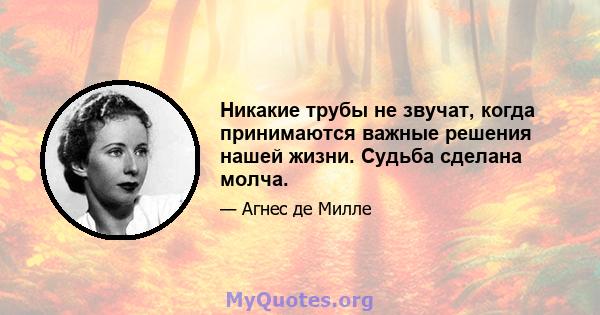 Никакие трубы не звучат, когда принимаются важные решения нашей жизни. Судьба сделана молча.

— Агнес де Милле

MyQuotes.org